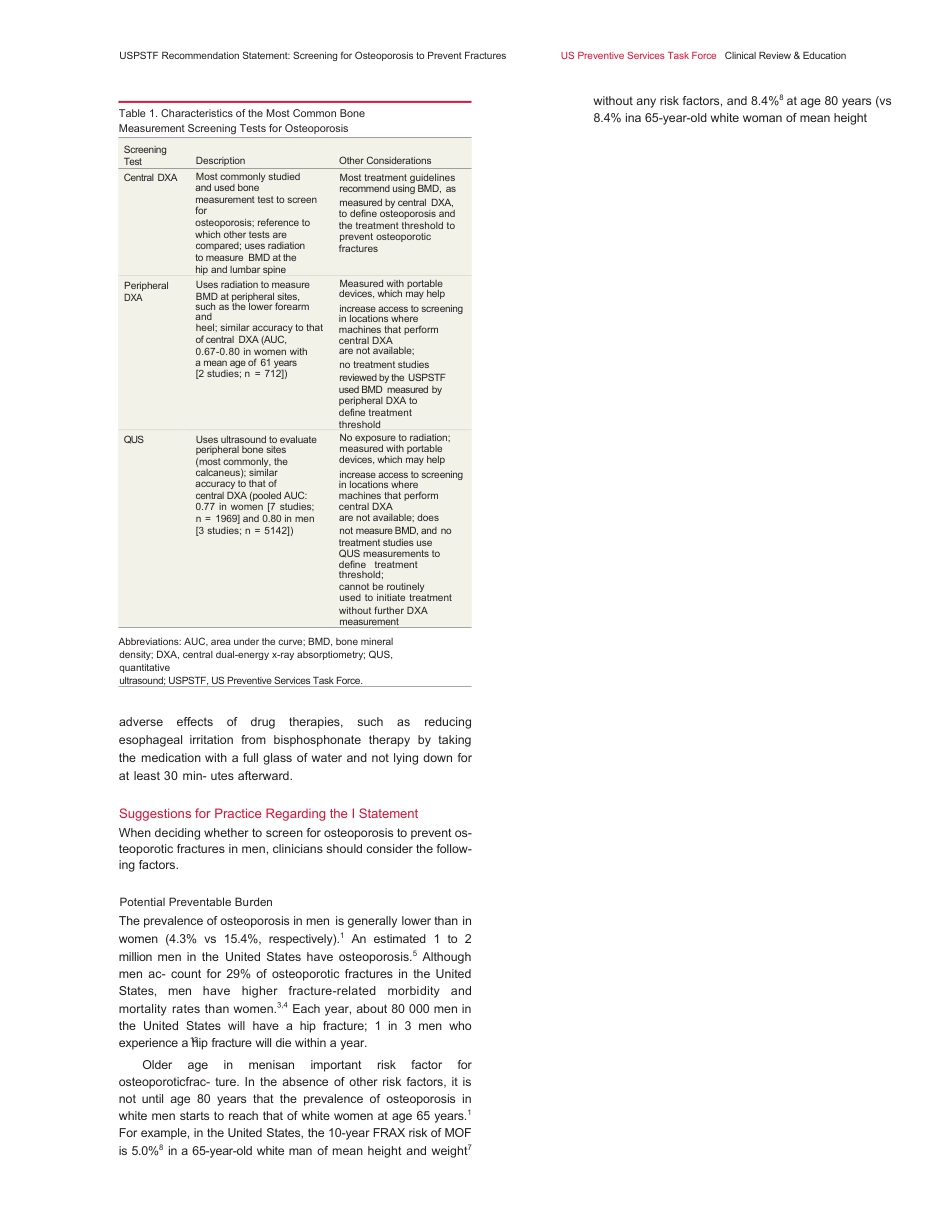 USPSTF Recommendation Statement: Screening for Osteoporosis to Prevent Fractures US Preventive Services Task Force Clinical Review & Education

Table 1. Characteristics of the Most Common Bone Measurement Screening Tests for Osteoporosis

| Screening Test | Description | Other Considerations |
|---|---|---|
| Central DXA | Most commonly studied and used bone measurement test to screen for osteoporosis; reference to which other tests are compared; uses radiation to measure BMD at the hip and lumbar spine | Most treatment guidelines recommend using BMD, as measured by central DXA, to define osteoporosis and the treatment threshold to prevent osteoporotic fractures |
| Peripheral DXA | Uses radiation to measure BMD at peripheral sites, such as the lower forearm and heel; similar accuracy to that of central DXA (AUC, 0.67-0.80 in women with a mean age of 61 years [2 studies; n = 712]) | Measured with portable devices, which may help increase access to screening in locations where machines that perform central DXA are not available; no treatment studies reviewed by the USPSTF used BMD measured by peripheral DXA to define treatment threshold |
| QUS | Uses ultrasound to evaluate peripheral bone sites (most commonly, the calcaneus); similar accuracy to that of central DXA (pooled AUC: 0.77 in women [7 studies; n = 1969] and 0.80 in men [3 studies; n = 5142]) | No exposure to radiation; measured with portable devices, which may help increase access to screening in locations where machines that perform central DXA are not available; does not measure BMD, and no treatment studies use QUS measurements to define treatment threshold; cannot be routinely used to initiate treatment without further DXA measurement |

Abbreviations: AUC, area under the curve; BMD, bone mineral density; DXA, central dual-energy x-ray absorptiometry; QUS, quantitative ultrasound; USPSTF, US Preventive Services Task Force.

adverse effects of drug therapies, such as reducing esophageal irritation from bisphosphonate therapy by taking the medication with a full glass of water and not lying down for at least 30 min- utes afterward.

Suggestions for Practice Regarding the I Statement

When deciding whether to screen for osteoporosis to prevent osteoporotic fractures in men, clinicians should consider the following factors.

Potential Preventable Burden

The prevalence of osteoporosis in men is generally lower than in women (4.3% vs 15.4%, respectively).$^{1}$ An estimated 1 to 2 million men in the United States have osteoporosis.$^{5}$ Although men ac- count for 29% of osteoporotic fractures in the United States, men have higher fracture-related morbidity and mortality rates than women.$^{3,4}$ Each year, about 80 000 men in the United States will have a hip fracture; 1 in 3 men who experience a hip fracture will die within a year.

Older age in menisan important risk factor for osteoporoticfrac- ture. In the absence of other risk factors, it is not until age 80 years that the prevalence of osteoporosis in white men starts to reach that of white women at age 65 years.$^{1}$ For example, in the United States, the 10-year FRAX risk of MOF is 5.0%$^{8}$ in a 65-year-old white man of mean height and weight$^{7}$

without any risk factors, and 8.4%$^{8}$ at age 80 years (vs 8.4% ina 65-year-old white woman of mean height